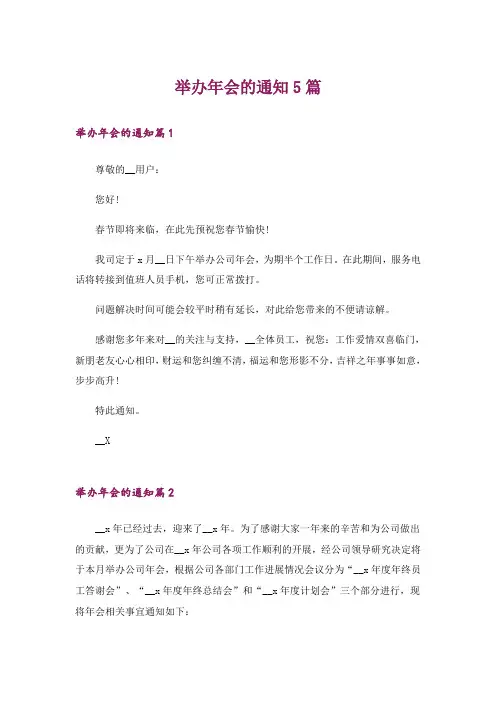 举办年会的通知5篇

举办年会的通知篇1

尊敬的__用户：

您好！

春节即将来临，在此先预祝您春节愉快！

我司定于x月__日下午举办公司年会，为期半个工作日。在此期间，服务电话将转接到值班人员手机，您可正常拨打。

问题解决时间可能会较平时稍有延长，对此给您带来的不便请谅解。

感谢您多年来对__的关注与支持，__全体员工，祝您：工作爱情双喜临门，新朋老友心心相印，财运和您纠缠不清，福运和您形影不分，吉祥之年事事如意，步步高升！

特此通知。

__X

举办年会的通知篇2

__x年已经过去，迎来了__x年。为了感谢大家一年来的辛苦和为公司做出的贡献，更为了公司在__x年公司各项工作顺利的开展，经公司领导研究决定将于本月举办公司年会，根据公司各部门工作进展情况会议分为“__x年度年终员工答谢会”、“__x年度年终总结会”和“__x年度计划会”三个部分进行，现将年会相关事宜通知如下：